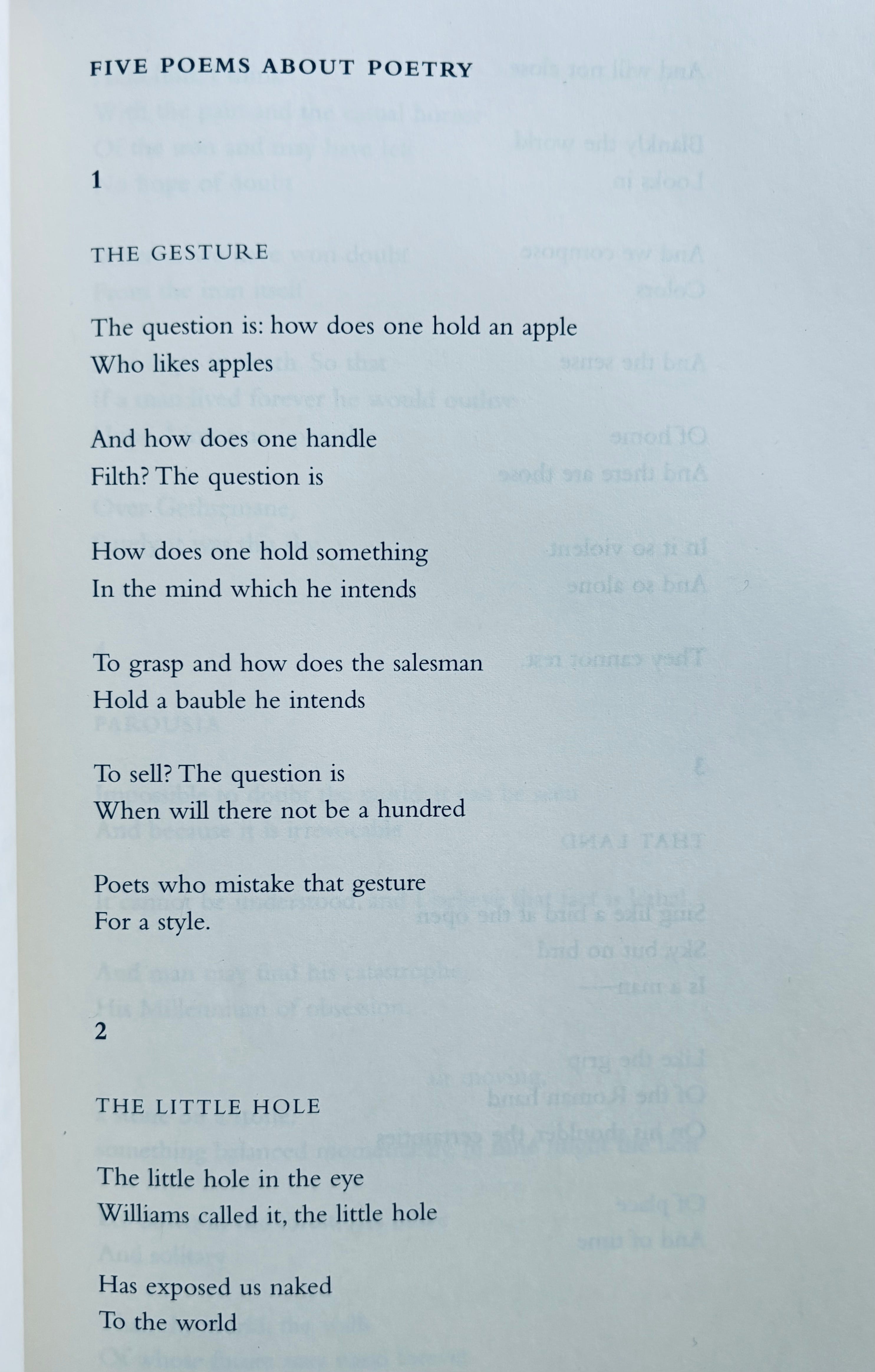 FIVE POEMS ABOUT POETRY

1

THE GESTURE

The question is: how does one hold an apple
Who likes apples

And how does one handle
Filth? The question is

How does one hold something
In the mind which he intends

To grasp and how does the salesman
Hold a bauble he intends

To sell? The question is
When will there not be a hundred

Poets who mistake that gesture
For a style.

2

THE LITTLE HOLE

The little hole in the eye
Williams called it, the little hole

Has exposed us naked
To the world